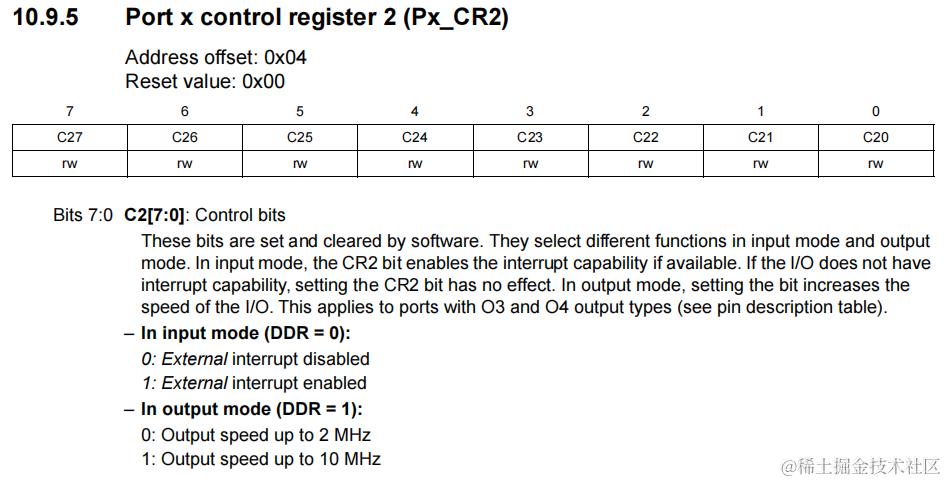 10.9.5 Port x control register 2 (Px_CR2)

Address offset: 0x04
Reset value: 0x00

| 7 | 6 | 5 | 4 | 3 | 2 | 1 | 0 |
|---|---|---|---|---|---|---|---|
| C27 | C26 | C25 | C24 | C23 | C22 | C21 | C20 |
| rw | rw | rw | rw | rw | rw | rw | rw |

Bits 7:0 C2[7:0]: Control bits
These bits are set and cleared by software. They select different functions in input mode and output mode. In input mode, the CR2 bit enables the interrupt capability if available. If the I/O does not have interrupt capability, setting the CR2 bit has no effect. In output mode, setting the bit increases the speed of the I/O. This applies to ports with O3 and O4 output types (see pin description table).
– In input mode (DDR = 0):
0: External interrupt disabled
1: External interrupt enabled
– In output mode (DDR = 1):
0: Output speed up to 2 MHz
1: Output speed up to 10 MHz

@稀土掘金技术社区